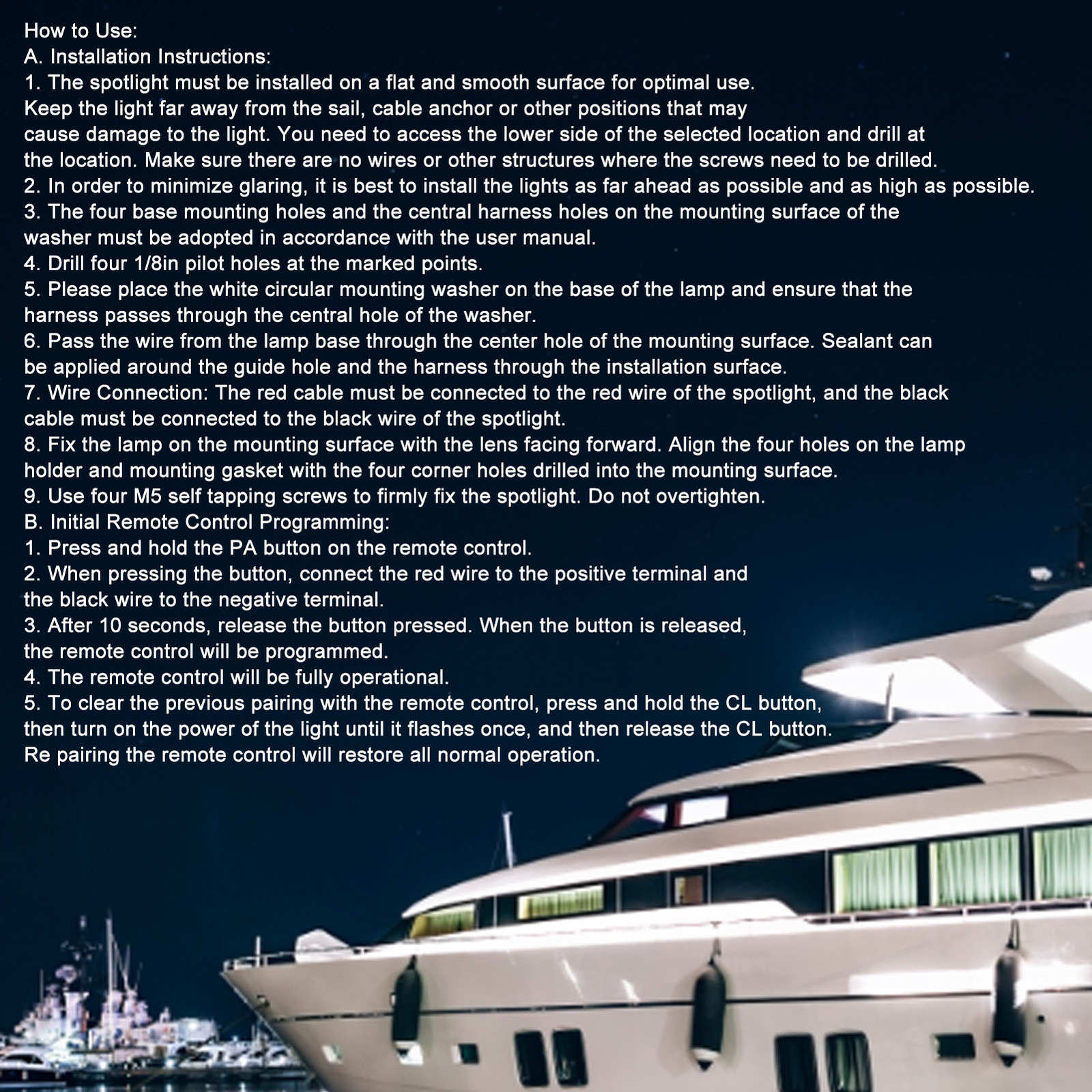 How to Use:
A. Installation Instructions:
1. The spotlight must be installed on a flat and smooth surface for optimal use. Keep the light far away from the sail, cable anchor or other positions that may cause damage to the light. You need to access the lower side of the selected location and drill at the location. Make sure there are no wires or other structures where the screws need to be drilled.
2. In order to minimize glaring, it is best to install the lights as far ahead as possible and as high as possible.
3. The four base mounting holes and the central harness holes on the mounting surface of the washer must be adopted in accordance with the user manual.
4. Drill four 1/8in pilot holes at the marked points.
5. Please place the white circular mounting washer on the base of the lamp and ensure that the harness passes through the central hole of the washer.
6. Pass the wire from the lamp base through the center hole of the mounting surface. Sealant can be applied around the guide hole and the harness through the installation surface.
7. Wire Connection: The red cable must be connected to the red wire of the spotlight, and the black cable must be connected to the black wire of the spotlight.
8. Fix the lamp on the mounting surface with the lens facing forward. Align the four holes on the lamp holder and mounting gasket with the four corner holes drilled into the mounting surface.
9. Use four M5 self tapping screws to firmly fix the spotlight. Do not overtighten.
B. Initial Remote Control Programming:
1. Press and hold the PA button on the remote control.
2. When pressing the button, connect the red wire to the positive terminal and the black wire to the negative terminal.
3. After 10 seconds, release the button pressed. When the button is released, the remote control will be programmed.
4. The remote control will be fully operational.
5. To clear the previous pairing with the remote control, press and hold the CL button, then turn on the power of the light until it flashes once, and then release the CL button. Re pairing the remote control will restore all normal operation.